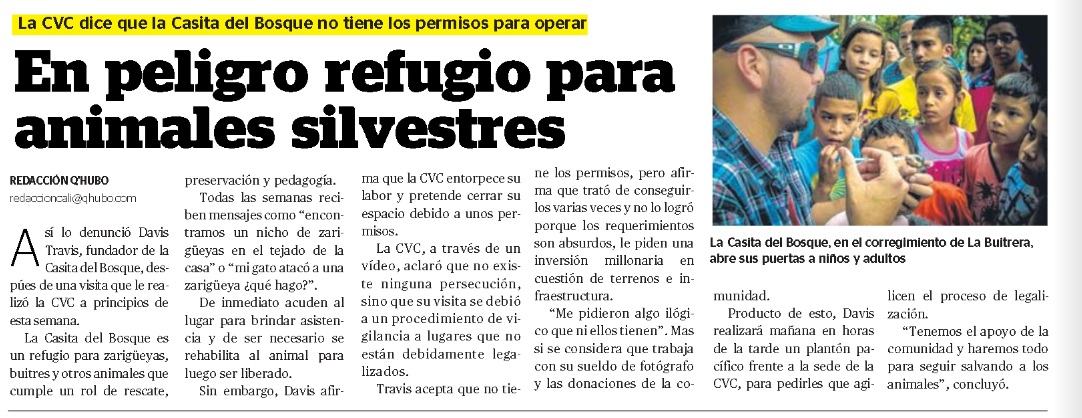 La CVC dice que la Casita del Bosque no tiene los permisos para operar

En peligro refugio para animales silvestres

REDACCIÓN Q'HUBO
redaccioncali@qhubo.com

Así lo denunció Davis Travis, fundador de la Casita del Bosque, después de una visita que le realizó la CVC a principios de esta semana.

La Casita del Bosque es un refugio para zarigüeyas, buitres y otros animales que cumple un rol de rescate, preservación y pedagogía.

Todas las semanas reciben mensajes como "encontramos un nicho de zarigüeyas en el tejado de la casa" o "mi gato atacó a una zarigüeya ¿qué hago?".

De inmediato acuden al lugar para brindar asistencia y de ser necesario se rehabilita al animal para luego ser liberado.

Sin embargo, Davis afirma que la CVC entorpece su labor y pretende cerrar su espacio debido a unos permisos.

La CVC, a través de un vídeo, aclaró que no existe ninguna persecución, sino que su visita se debió a un procedimiento de vigilancia a lugares que no están debidamente legalizados.

Travis acepta que no tiene los permisos, pero afirma que trató de conseguirlos varias veces y no lo logró porque los requerimientos son absurdos, le piden una inversión millonaria en cuestión de terrenos e infraestructura.

"Me pidieron algo ilógico que ni ellos tienen". Mas si se considera que trabaja con su sueldo de fotógrafo y las donaciones de la comunidad.

Producto de esto, Davis realizará mañana en horas de la tarde un plantón pacífico frente a la sede de la CVC, para pedirles que agilicen el proceso de legalización.

"Tenemos el apoyo de la comunidad y haremos todo para seguir salvando a los animales", concluyó.

La Casita del Bosque, en el corregimiento de La Buitrera, abre sus puertas a niños y adultos